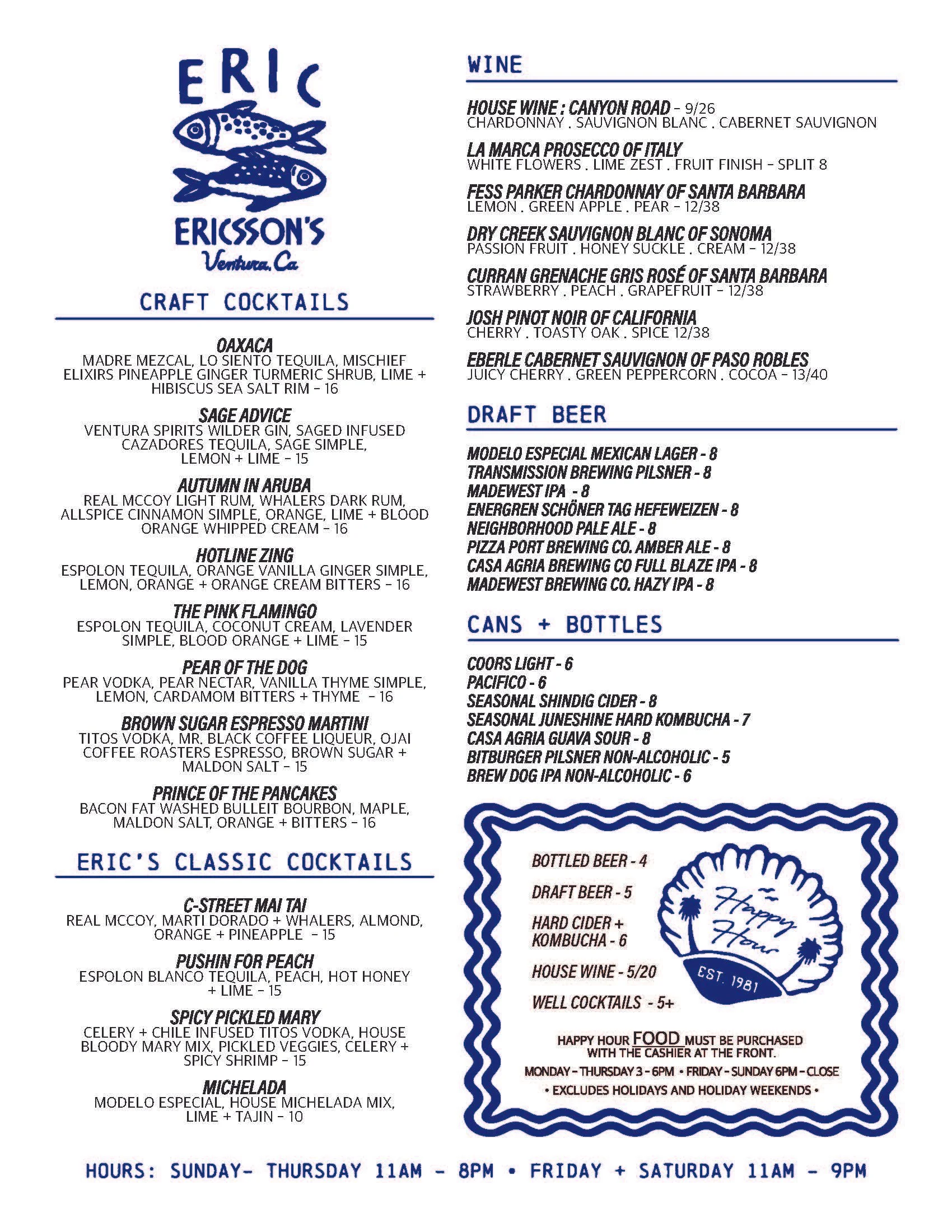 ERIC
ERICSSON'S
Ventura, Ca

CRAFT COCKTAILS

OAXACA
MADRE MEZCAL, LO SIENTO TEQUILA, MISCHIEF ELIXIRS PINEAPPLE GINGER TURMERIC SHRUB, LIME + HIBISCUS SEA SALT RIM - 16

SAGE ADVICE
VENTURA SPIRITS WILDER GIN, SAGED INFUSED CAZADORES TEQUILA, SAGE SIMPLE, LEMON + LIME - 15

AUTUMN IN ARUBA
REAL MCCOY LIGHT RUM, WHALERS DARK RUM, ALLSPICE CINNAMON SIMPLE, ORANGE, LIME + BLOOD ORANGE WHIPPED CREAM - 16

HOTLINE ZING
ESPOLON TEQUILA, ORANGE VANILLA GINGER SIMPLE, LEMON, ORANGE + ORANGE CREAM BITTERS - 16

THE PINK FLAMINGO
ESPOLON TEQUILA, COCONUT CREAM, LAVENDER SIMPLE, BLOOD ORANGE + LIME - 15

PEAR OF THE DOG
PEAR VODKA, PEAR NECTAR, VANILLA THYME SIMPLE, LEMON, CARDAMOM BITTERS + THYME - 16

BROWN SUGAR ESPRESSO MARTINI
TITOS VODKA, MR. BLACK COFFEE LIQUEUR, OJAI COFFEE ROASTERS ESPRESSO, BROWN SUGAR + MALDON SALT - 15

PRINCE OF THE PANCAKES
BACON FAT WASHED BULLEIT BOURBON, MAPLE, MALDON SALT, ORANGE + BITTERS - 16

ERIC'S CLASSIC COCKTAILS

C-STREET MAI TAI
REAL MCCOY, MARTI DORADO + WHALERS, ALMOND, ORANGE + PINEAPPLE - 15

PUSHIN FOR PEACH
ESPOLON BLANCO TEQUILA, PEACH, HOT HONEY + LIME - 15

SPICY PICKLED MARY
CELERY + CHILE INFUSED TITOS VODKA, HOUSE BLOODY MARY MIX, PICKLED VEGGIES, CELERY + SPICY SHRIMP - 15

MICHELADA
MODELO ESPECIAL, HOUSE MICHELADA MIX, LIME + TAJIN - 10

WINE

HOUSE WINE : CANYON ROAD - 9/26
CHARDONNAY . SAUVIGNON BLANC . CABERNET SAUVIGNON

LA MARCA PROSECCO OF ITALY
WHITE FLOWERS . LIME ZEST . FRUIT FINISH - SPLIT 8

FESS PARKER CHARDONNAY OF SANTA BARBARA
LEMON . GREEN APPLE . PEAR - 12/38

DRY CREEK SAUVIGNON BLANC OF SONOMA
PASSION FRUIT . HONEY SUCKLE . CREAM - 12/38

CURRAN GRENACHE GRIS ROSÉ OF SANTA BARBARA
STRAWBERRY . PEACH . GRAPEFRUIT - 12/38

JOSH PINOT NOIR OF CALIFORNIA
CHERRY . TOASTY OAK . SPICE 12/38

EBERLE CABERNET SAUVIGNON OF PASO ROBLES
JUICY CHERRY . GREEN PEPPERCORN . COCOA - 13/40

DRAFT BEER

MODELO ESPECIAL MEXICAN LAGER - 8
TRANSMISSION BREWING PILSNER - 8
MADEWEST IPA - 8
ENERGREN SCHÖNER TAG HEFEWEIZEN - 8
NEIGHBORHOOD PALE ALE - 8
PIZZA PORT BREWING CO. AMBER ALE - 8
CASA AGRIA BREWING CO FULL BLAZE IPA - 8
MADEWEST BREWING CO. HAZY IPA - 8

CANS + BOTTLES

COORS LIGHT - 6
PACIFICO - 6
SEASONAL SHINDIG CIDER - 8
SEASONAL JUNESHINE HARD KOMBUCHA - 7
CASA AGRIA GUAVA SOUR - 8
BITBURGER PILSNER NON-ALCOHOLIC - 5
BREW DOG IPA NON-ALCOHOLIC - 6

BOTTLED BEER - 4
DRAFT BEER - 5
HARD CIDER + KOMBUCHA - 6
HOUSE WINE - 5/20
WELL COCKTAILS - 5+

Happy Hour
EST. 1981

HAPPY HOUR FOOD MUST BE PURCHASED WITH THE CASHIER AT THE FRONT.
MONDAY - THURSDAY 3 - 6PM • FRIDAY - SUNDAY 6PM - CLOSE
• EXCLUDES HOLIDAYS AND HOLIDAY WEEKENDS •

HOURS: SUNDAY- THURSDAY 11AM - 8PM • FRIDAY + SATURDAY 11AM - 9PM